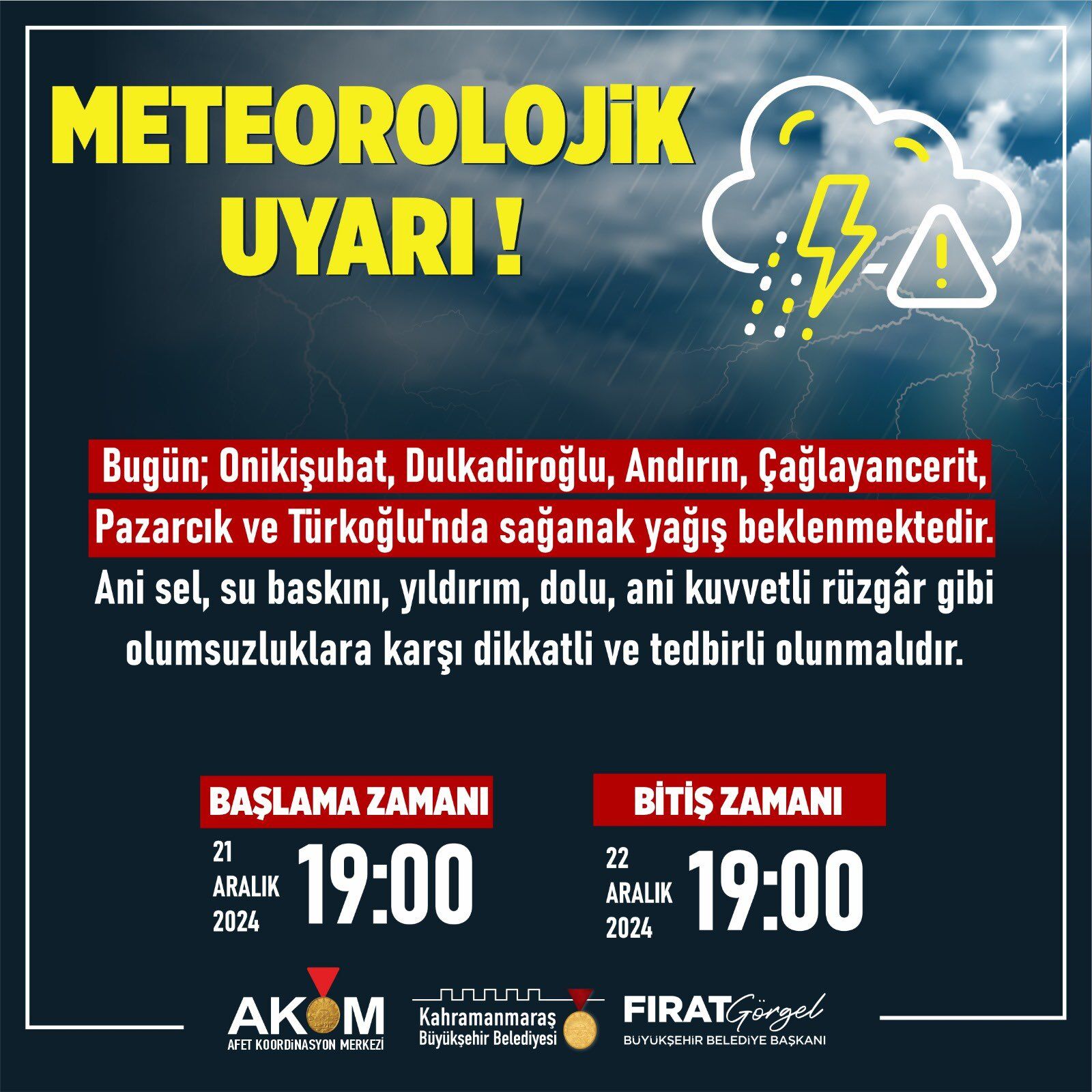 METEOROLOJİK UYARI !

Bugün; Onikişubat, Dulkadiroğlu, Andırın, Çağlayancerit, Pazarcık ve Türkoğlu'nda sağanak yağış beklenmektedir. Ani sel, su baskını, yıldırım, dolu, ani kuvvetli rüzgâr gibi olumsuzluklara karşı dikkatli ve tedbirli olunmalıdır.

BAŞLAMA ZAMANI
21 ARALIK 2024
19:00

BİTİŞ ZAMANI
22 ARALIK 2024
19:00

AKOM
AFET KOORDİNASYON MERKEZİ

Kahramanmaraş
Büyükşehir Belediyesi

FIRAT Görgel
BÜYÜKŞEHİR BELEDİYE BAŞKANI